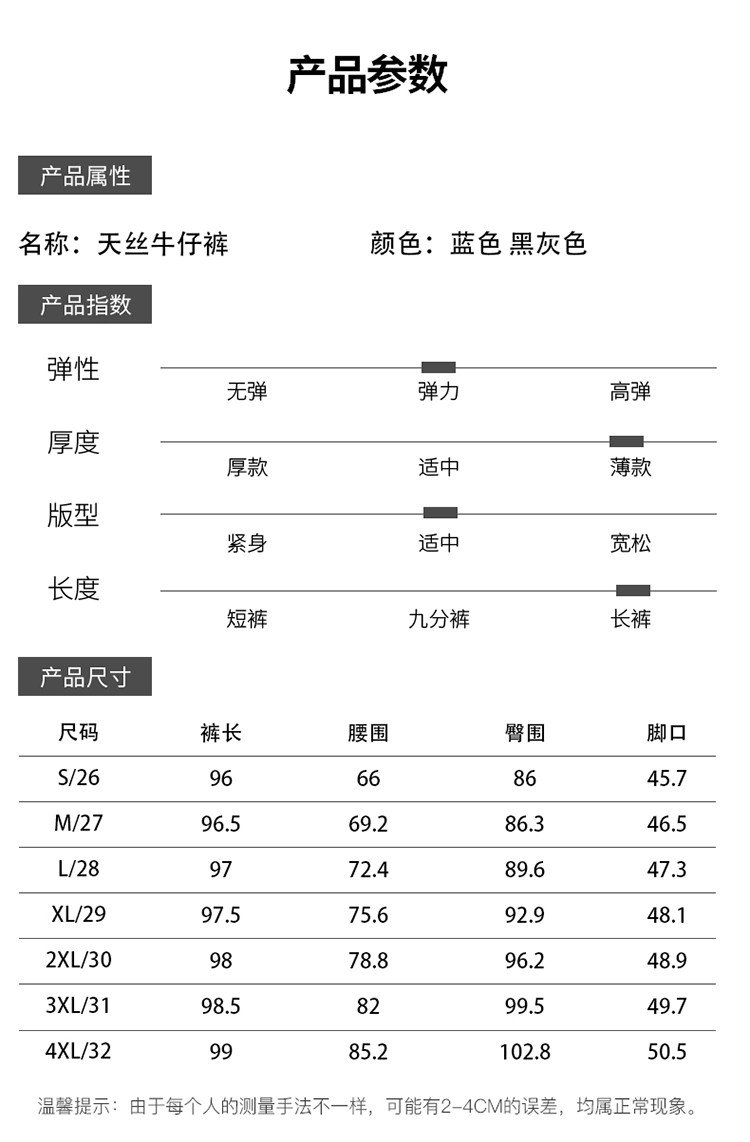 产品参数

产品属性

名称：天丝牛仔裤

颜色：蓝色 黑灰色

产品指数

弹性
无弹 弹力 高弹

厚度
厚款 适中 薄款

版型
紧身 适中 宽松

长度
短裤 九分裤 长裤

产品尺寸

| 尺码 | 裤长 | 腰围 | 臀围 | 脚口 |
|---|---|---|---|---|
| S/26 | 96 | 66 | 86 | 45.7 |
| M/27 | 96.5 | 69.2 | 86.3 | 46.5 |
| L/28 | 97 | 72.4 | 89.6 | 47.3 |
| XL/29 | 97.5 | 75.6 | 92.9 | 48.1 |
| 2XL/30 | 98 | 78.8 | 96.2 | 48.9 |
| 3XL/31 | 98.5 | 82 | 99.5 | 49.7 |
| 4XL/32 | 99 | 85.2 | 102.8 | 50.5 |

温馨提示：由于每个人的测量手法不一样，可能有2-4CM的误差，均属正常现象。